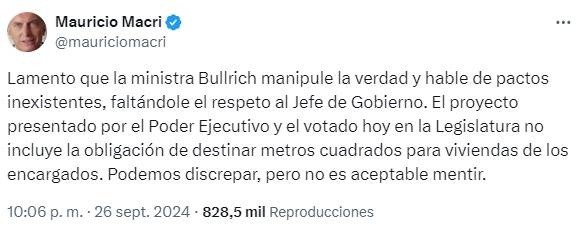 Mauricio Macri
@mauriciomacri

Lamento que la ministra Bullrich manipule la verdad y hable de pactos inexistentes, faltándole el respeto al Jefe de Gobierno. El proyecto presentado por el Poder Ejecutivo y el votado hoy en la Legislatura no incluye la obligación de destinar metros cuadrados para viviendas de los encargados. Podemos discrepar, pero no es aceptable mentir.

10:06 p. m. · 26 sept. 2024 · 828,5 mil Reproducciones